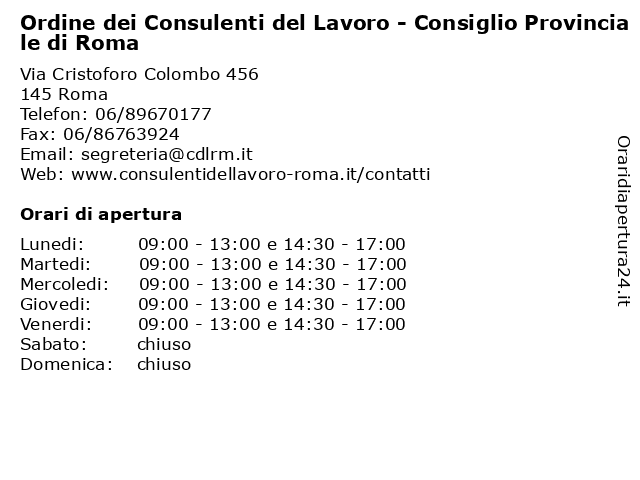 Ordine dei Consulenti del Lavoro - Consiglio Provinciale di Roma

Via Cristoforo Colombo 456
145 Roma
Telefon: 06/89670177
Fax: 06/86763924
Email: segreteria@cdlrm.it
Web: www.consulentidellavoro-roma.it/contatti

Orari di apertura

| | |
|---|---|
| Lunedi: | 09:00 - 13:00 e 14:30 - 17:00 |
| Martedi: | 09:00 - 13:00 e 14:30 - 17:00 |
| Mercoledi: | 09:00 - 13:00 e 14:30 - 17:00 |
| Giovedi: | 09:00 - 13:00 e 14:30 - 17:00 |
| Venerdi: | 09:00 - 13:00 e 14:30 - 17:00 |
| Sabato: | chiuso |
| Domenica: | chiuso |

Oraridiapertura24.it